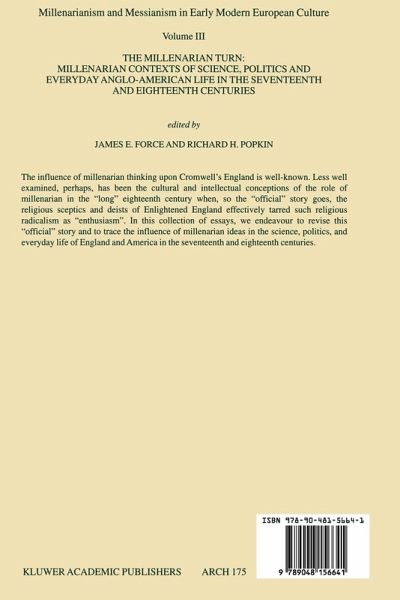 Millenarianism and Messianism in Early Modern European Culture

Volume III

THE MILLENARIAN TURN:
MILLENARIAN CONTEXTS OF SCIENCE, POLITICS AND EVERYDAY ANGLO-AMERICAN LIFE IN THE SEVENTEENTH AND EIGHTEENTH CENTURIES

edited by

JAMES E. FORCE AND RICHARD H. POPKIN

The influence of millenarian thinking upon Cromwell's England is well-known. Less well examined, perhaps, has been the cultural and intellectual conceptions of the role of millenarian in the "long" eighteenth century when, so the "official" story goes, the religious sceptics and deists of Enlightened England effectively tarred such religious radicalism as "enthusiasm". In this collection of essays, we endeavour to revise this "official" story and to trace the influence of millenarian ideas in the science, politics, and everyday life of England and America in the seventeenth and eighteenth centuries.

ISBN 978-90-481-5664-1

9 789048 156641

KLUWER ACADEMIC PUBLISHERS ARCH 175